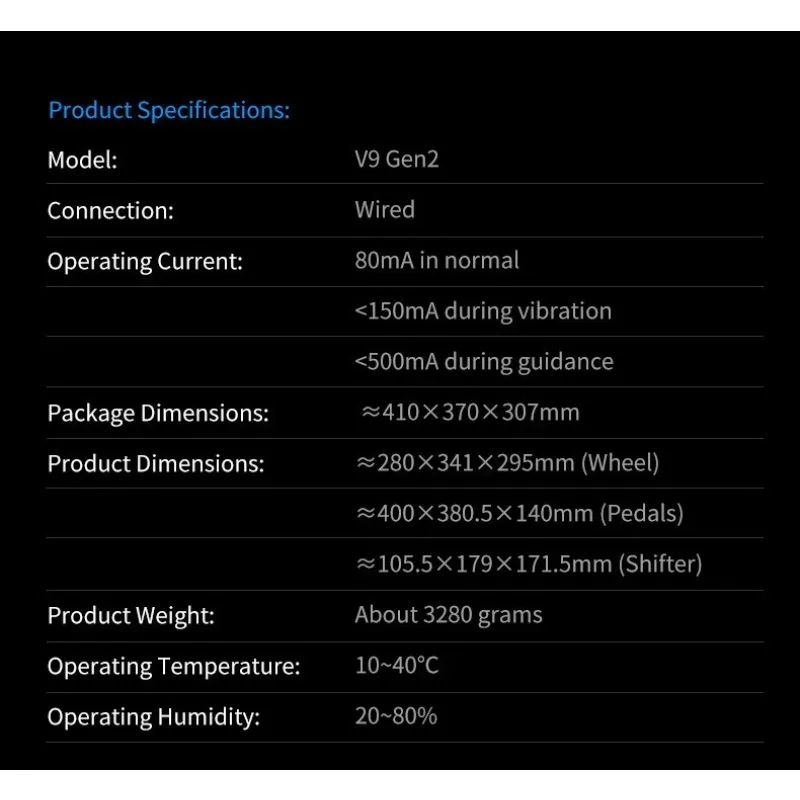 Product Specifications:

Model: V9 Gen2
Connection: Wired
Operating Current: 80mA in normal
<150mA during vibration
<500mA during guidance
Package Dimensions: ≈410×370×307mm
Product Dimensions: ≈280×341×295mm (Wheel)
≈400×380.5×140mm (Pedals)
≈105.5×179×171.5mm (Shifter)
Product Weight: About 3280 grams
Operating Temperature: 10~40°C
Operating Humidity: 20~80%